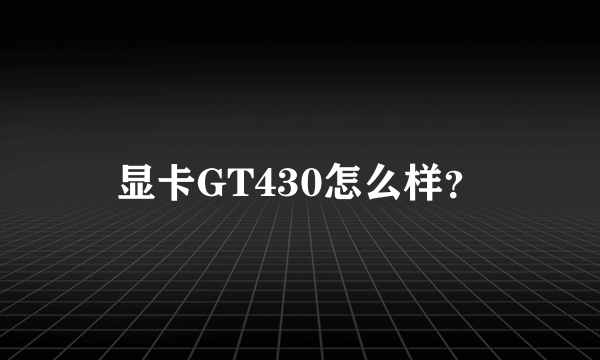 显卡GT430怎么样?